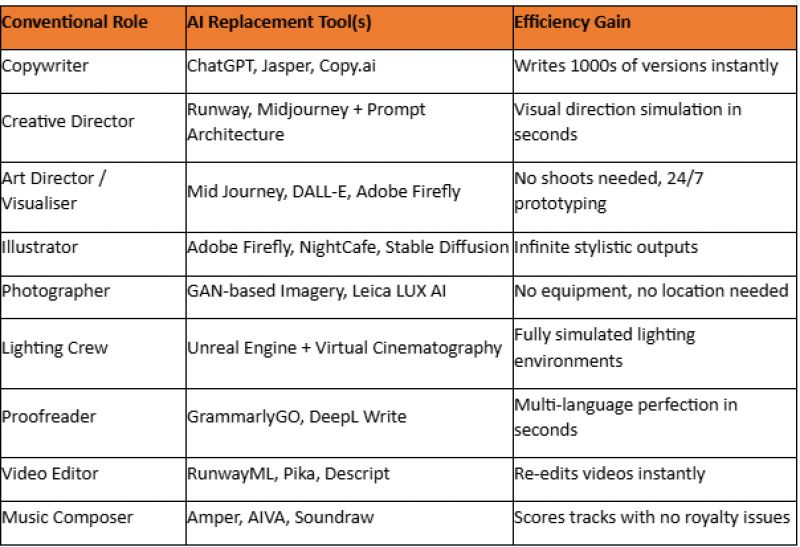 | Conventional Role | AI Replacement Tool(s) | Efficiency Gain |
|---|---|---|
| Copywriter | ChatGPT, Jasper, Copy.ai | Writes 1000s of versions instantly |
| Creative Director | Runway, Midjourney + Prompt Architecture | Visual direction simulation in seconds |
| Art Director / Visualiser | Mid Journey, DALL-E, Adobe Firefly | No shoots needed, 24/7 prototyping |
| Illustrator | Adobe Firefly, NightCafe, Stable Diffusion | Infinite stylistic outputs |
| Photographer | GAN-based Imagery, Leica LUX AI | No equipment, no location needed |
| Lighting Crew | Unreal Engine + Virtual Cinematography | Fully simulated lighting environments |
| Proofreader | GrammarlyGO, DeepL Write | Multi-language perfection in seconds |
| Video Editor | RunwayML, Pika, Descript | Re-edits videos instantly |
| Music Composer | Amper, AIVA, Soundraw | Scores tracks with no royalty issues |